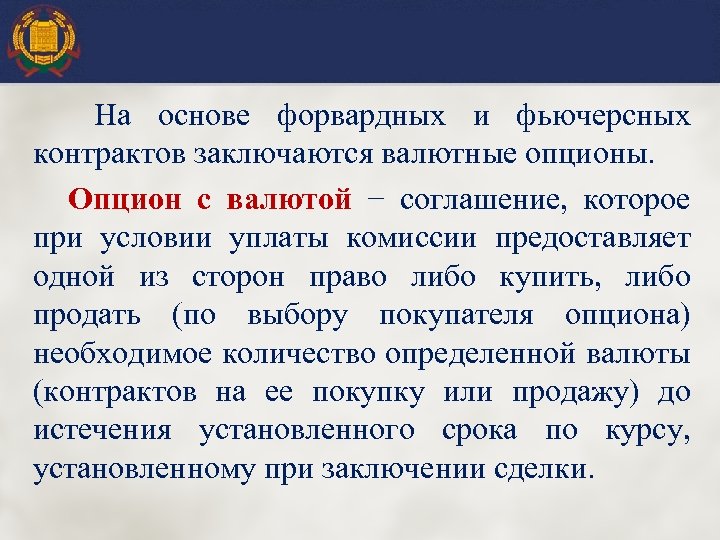 На основе форвардных и фьючерсных контрактов заключаются валютные опционы.

Опцион с валютой − соглашение, которое при условии уплаты комиссии предоставляет одной из сторон право либо купить, либо продать (по выбору покупателя опциона) необходимое количество определенной валюты (контрактов на ее покупку или продажу) до истечения установленного срока по курсу, установленному при заключении сделки.